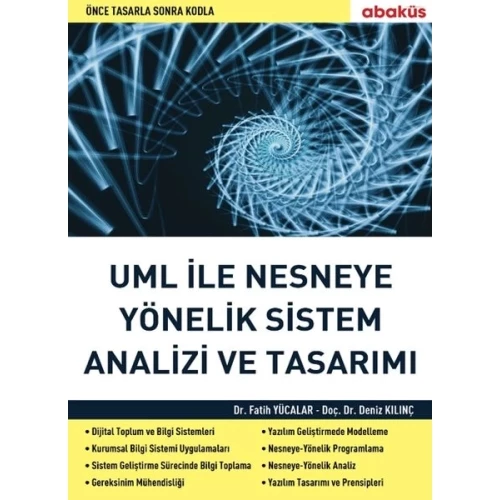 ÖNCE TASARLA SONRA KODLA

abaküs

UML İLE NESNEYE YÖNELİK SİSTEM ANALİZİ VE TASARIMI

Dr. Fatih YÜCALAR - Doç. Dr. Deniz KILINÇ

• Dijital Toplum ve Bilgi Sistemleri
• Kurumsal Bilgi Sistemi Uygulamaları
• Sistem Geliştirme Sürecinde Bilgi Toplama
• Gereksinim Mühendisliği

• Yazılım Geliştirmede Modelleme
• Nesneye-Yönelik Programlama
• Nesneye-Yönelik Analiz
• Yazılım Tasarımı ve Prensipleri